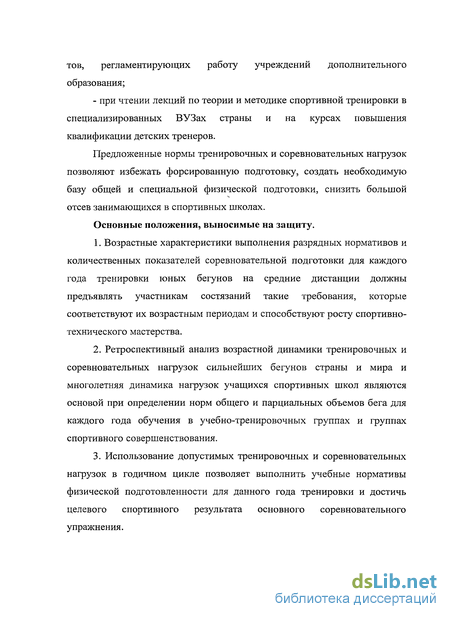 тов, регламентирующих работу учреждений дополнительного образования;

- при чтении лекций по теории и методике спортивной тренировки в специализированных ВУЗах страны и на курсах повышения квалификации детских тренеров.

Предложенные нормы тренировочных и соревновательных нагрузок позволяют избежать форсированную подготовку, создать необходимую базу общей и специальной физической подготовки, снизить большой отсев занимающихся в спортивных школах.

Основные положения, выносимые на защиту.

1. Возрастные характеристики выполнения разрядных нормативов и количественных показателей соревновательной подготовки для каждого года тренировки юных бегунов на средние дистанции должны предъявлять участникам состязаний такие требования, которые соответствуют их возрастным периодам и способствуют росту спортивно-технического мастерства.

2. Ретроспективный анализ возрастной динамики тренировочных и соревновательных нагрузок сильнейших бегунов страны и мира и многолетняя динамика нагрузок учащихся спортивных школ являются основой при определении норм общего и парциальных объемов бега для каждого года обучения в учебно-тренировочных группах и группах спортивного совершенствования.

3. Использование допустимых тренировочных и соревновательных нагрузок в годичном цикле позволяет выполнить учебные нормативы физической подготовленности для данного года тренировки и достичь целевого спортивного результата основного соревновательного упражнения.

dsLib.net
библиотека диссертаций